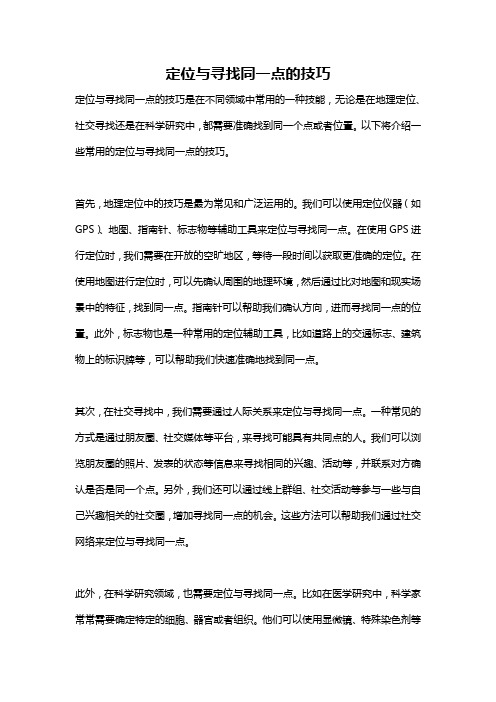 定位与寻找同一点的技巧

定位与寻找同一点的技巧是在不同领域中常用的一种技能，无论是在地理定位、社交寻找还是在科学研究中，都需要准确找到同一个点或者位置。以下将介绍一些常用的定位与寻找同一点的技巧。

首先，地理定位中的技巧是最为常见和广泛运用的。我们可以使用定位仪器（如GPS）、地图、指南针、标志物等辅助工具来定位与寻找同一点。在使用GPS进行定位时，我们需要在开放的空旷地区，等待一段时间以获取更准确的定位。在使用地图进行定位时，可以先确认周围的地理环境，然后通过比对地图和现实场景中的特征，找到同一点。指南针可以帮助我们确认方向，进而寻找同一点的位置。此外，标志物也是一种常用的定位辅助工具，比如道路上的交通标志、建筑物上的标识牌等，可以帮助我们快速准确地找到同一点。

其次，在社交寻找中，我们需要通过人际关系来定位与寻找同一点。一种常见的方式是通过朋友圈、社交媒体等平台，来寻找可能具有共同点的人。我们可以浏览朋友圈的照片、发表的状态等信息来寻找相同的兴趣、活动等，并联系对方确认是否是同一个点。另外，我们还可以通过线上群组、社交活动等参与一些与自己兴趣相关的社交圈，增加寻找同一点的机会。这些方法可以帮助我们通过社交网络来定位与寻找同一点。

此外，在科学研究领域，也需要定位与寻找同一点。比如在医学研究中，科学家常常需要确定特定的细胞、器官或者组织。他们可以使用显微镜、特殊染色剂等